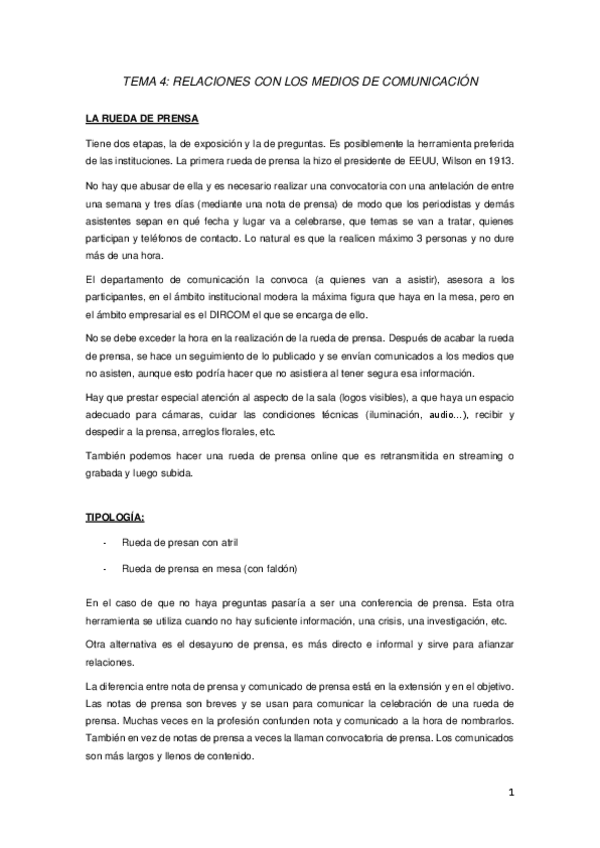 TEMA 4: RELACIONES CON LOS MEDIOS DE COMUNICACIÓN

LA RUEDA DE PRENSA

Tiene dos etapas, la de exposición y la de preguntas. Es posiblemente la herramienta preferida de las instituciones. La primera rueda de prensa la hizo el presidente de EEUU, Wilson en 1913.

No hay que abusar de ella y es necesario realizar una convocatoria con una antelación de entre una semana y tres días (mediante una nota de prensa) de modo que los periodistas y demás asistentes sepan en qué fecha y lugar va a celebrarse, que temas se van a tratar, quienes participan y teléfonos de contacto. Lo natural es que la realicen máximo 3 personas y no dure más de una hora.

El departamento de comunicación la convoca (a quienes van a asistir), asesora a los participantes, en el ámbito institucional modera la máxima figura que haya en la mesa, pero en el ámbito empresarial es el DIRCOM el que se encarga de ello.

No se debe exceder la hora en la realización de la rueda de prensa. Después de acabar la rueda de prensa, se hace un seguimiento de lo publicado y se envían comunicados a los medios que no asisten, aunque esto podría hacer que no asistiera al tener segura esa información.

Hay que prestar especial atención al aspecto de la sala (logos visibles), a que haya un espacio adecuado para cámaras, cuidar las condiciones técnicas (iluminación, audio…), recibir y despedir a la prensa, arreglos florales, etc.

También podemos hacer una rueda de prensa online que es retransmitida en streaming o grabada y luego subida.

TIPOLOGÍA:

- Rueda de presan con atril
- Rueda de prensa en mesa (con faldón)

En el caso de que no haya preguntas pasaría a ser una conferencia de prensa. Esta otra herramienta se utiliza cuando no hay suficiente información, una crisis, una investigación, etc.

Otra alternativa es el desayuno de prensa, es más directo e informal y sirve para afianzar relaciones.

La diferencia entre nota de prensa y comunicado de prensa está en la extensión y en el objetivo. Las notas de prensa son breves y se usan para comunicar la celebración de una rueda de prensa. Muchas veces en la profesión confunden nota y comunicado a la hora de nombrarlos. También en vez de notas de prensa a veces la llaman convocatoria de prensa. Los comunicados son más largos y llenos de contenido.

1